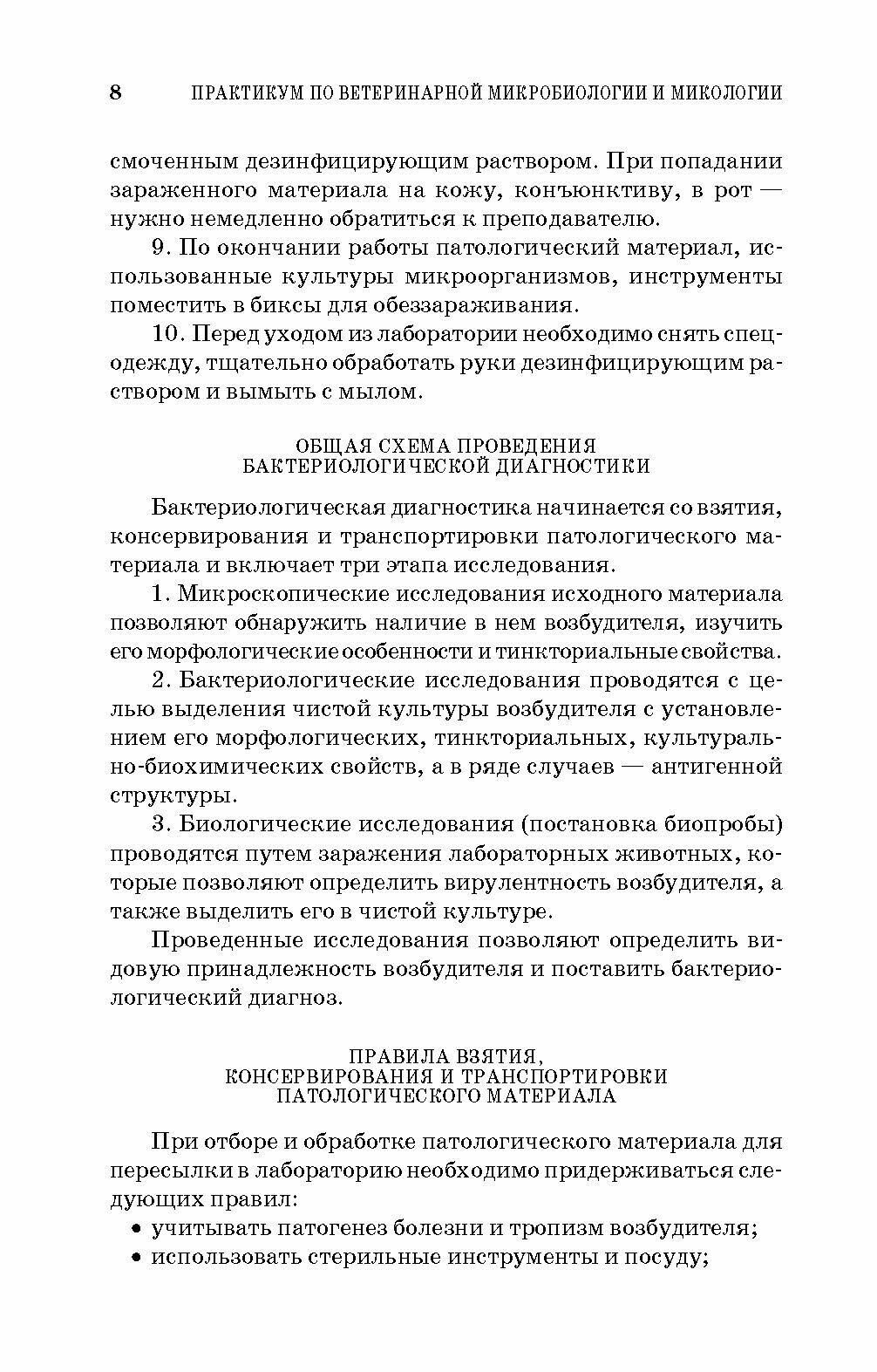 8 ПРАКТИКУМ ПО ВЕТЕРИНАРНОЙ МИКРОБИОЛОГИИ И МИКОЛОГИИ

смоченным дезинфицирующим раствором. При попадании зараженного материала на кожу, конъюнктиву, в рот — нужно немедленно обратиться к преподавателю.

9. По окончании работы патологический материал, использованные культуры микроорганизмов, инструменты поместить в биксы для обеззараживания.

10. Перед уходом из лаборатории необходимо снять спецодежду, тщательно обработать руки дезинфицирующим раствором и вымыть с мылом.

ОБЩАЯ СХЕМА ПРОВЕДЕНИЯ БАКТЕРИОЛОГИЧЕСКОЙ ДИАГНОСТИКИ

Бактериологическая диагностика начинается со взятия, консервирования и транспортировки патологического материала и включает три этапа исследования.

1. Микроскопические исследования исходного материала позволяют обнаружить наличие в нем возбудителя, изучить его морфологические особенности и тинкториальные свойства.

2. Бактериологические исследования проводятся с целью выделения чистой культуры возбудителя с установлением его морфологических, тинкториальных, культурально-биохимических свойств, а в ряде случаев — антигенной структуры.

3. Биологические исследования (постановка биопробы) проводятся путем заражения лабораторных животных, которые позволяют определить вирулентность возбудителя, а также выделить его в чистой культуре.

Проведенные исследования позволяют определить видовую принадлежность возбудителя и поставить бактериологический диагноз.

ПРАВИЛА ВЗЯТИЯ, КОНСЕРВИРОВАНИЯ И ТРАНСПОРТИРОВКИ ПАТОЛОГИЧЕСКОГО МАТЕРИАЛА

При отборе и обработке патологического материала для пересылки в лабораторию необходимо придерживаться следующих правил:
• учитывать патогенез болезни и тропизм возбудителя;
• использовать стерильные инструменты и посуду;